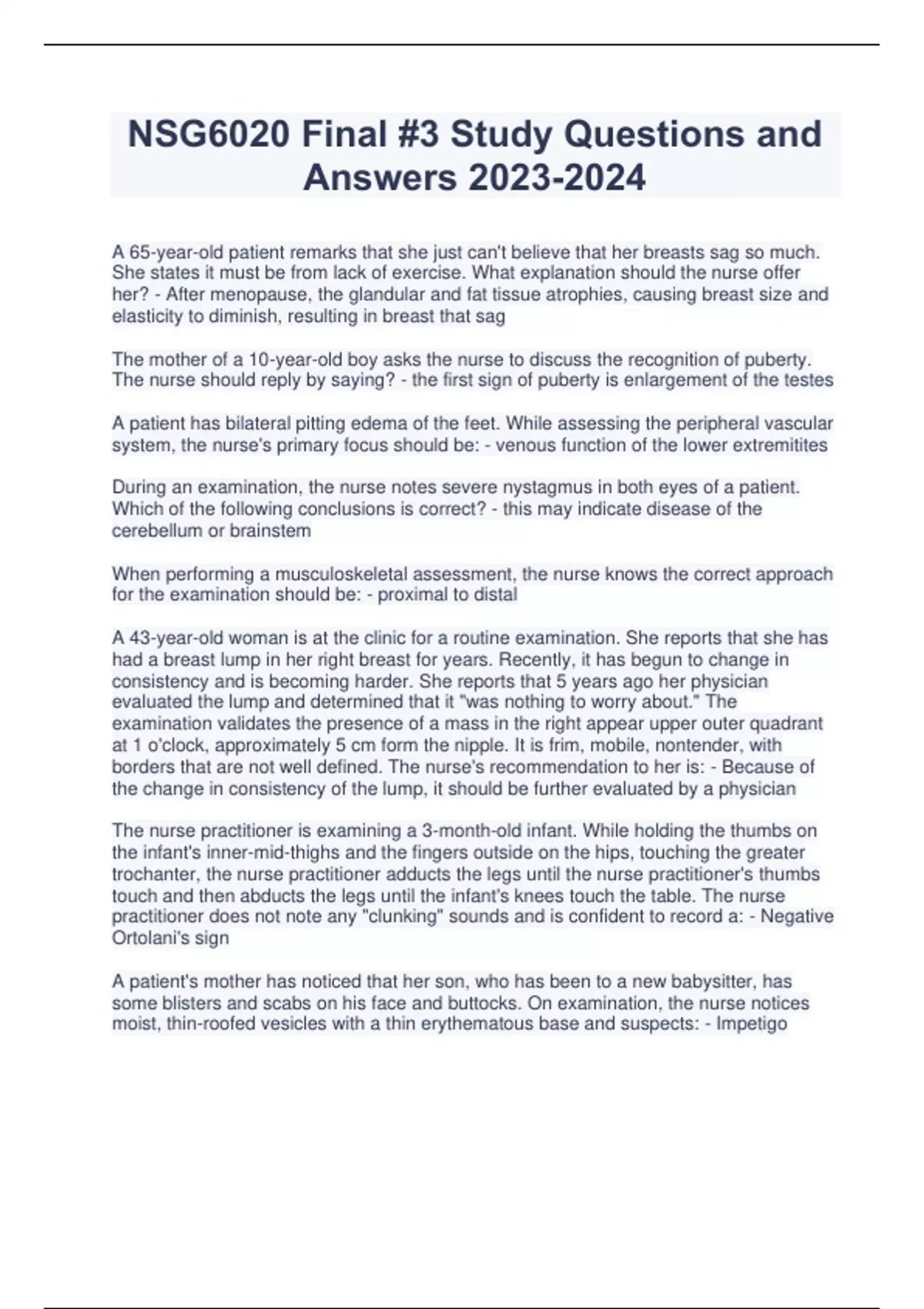 NSG6020 Final #3 Study Questions and Answers 2023-2024

A 65-year-old patient remarks that she just can't believe that her breasts sag so much. She states it must be from lack of exercise. What explanation should the nurse offer her? - After menopause, the glandular and fat tissue atrophies, causing breast size and elasticity to diminish, resulting in breast that sag

The mother of a 10-year-old boy asks the nurse to discuss the recognition of puberty. The nurse should reply by saying? - the first sign of puberty is enlargement of the testes

A patient has bilateral pitting edema of the feet. While assessing the peripheral vascular system, the nurse's primary focus should be: - venous function of the lower extremitites

During an examination, the nurse notes severe nystagmus in both eyes of a patient. Which of the following conclusions is correct? - this may indicate disease of the cerebellum or brainstem

When performing a musculoskeletal assessment, the nurse knows the correct approach for the examination should be: - proximal to distal

A 43-year-old woman is at the clinic for a routine examination. She reports that she has had a breast lump in her right breast for years. Recently, it has begun to change in consistency and is becoming harder. She reports that 5 years ago her physician evaluated the lump and determined that it "was nothing to worry about." The examination validates the presence of a mass in the right appear upper outer quadrant at 1 o'clock, approximately 5 cm form the nipple. It is frim, mobile, nontender, with borders that are not well defined. The nurse's recommendation to her is: - Because of the change in consistency of the lump, it should be further evaluated by a physician

The nurse practitioner is examining a 3-month-old infant. While holding the thumbs on the infant's inner-mid-thighs and the fingers outside on the hips, touching the greater trochanter, the nurse practitioner adducts the legs until the nurse practitioner's thumbs touch and then abducts the legs until the infant's knees touch the table. The nurse practitioner does not note any "clunking" sounds and is confident to record a: - Negative Ortolani's sign

A patient's mother has noticed that her son, who has been to a new babysitter, has some blisters and scabs on his face and buttocks. On examination, the nurse notices moist, thin-roofed vesicles with a thin erythematous base and suspects: - Impetigo